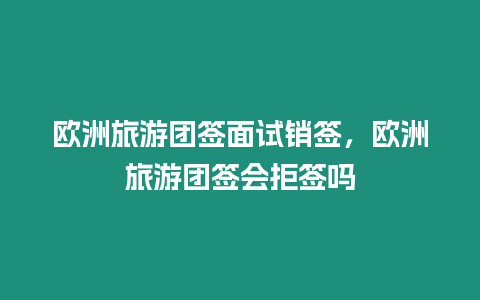 欧洲旅游团签面试销签，欧洲旅游团签会拒签吗